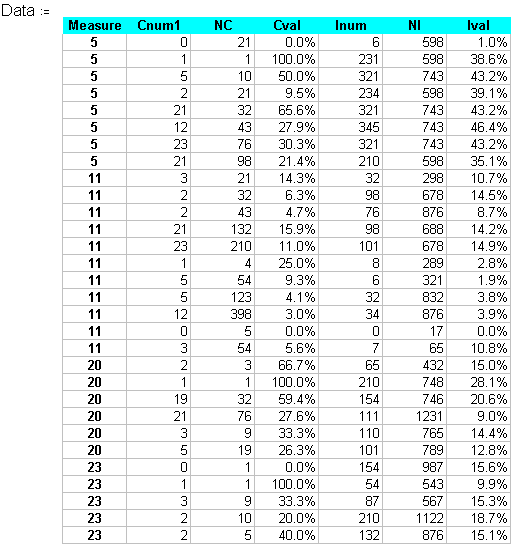 Data :=

| Measure | Cnum1 | NC | Cval | Inum | NI | Ival |
|---|---|---|---|---|---|---|
| 5 | 0 | 21 | 0.0% | 6 | 598 | 1.0% |
| 5 | 1 | 1 | 100.0% | 231 | 598 | 38.6% |
| 5 | 5 | 10 | 50.0% | 321 | 743 | 43.2% |
| 5 | 2 | 21 | 9.5% | 234 | 598 | 39.1% |
| 5 | 21 | 32 | 65.6% | 321 | 743 | 43.2% |
| 5 | 12 | 43 | 27.9% | 345 | 743 | 46.4% |
| 5 | 23 | 76 | 30.3% | 321 | 743 | 43.2% |
| 5 | 21 | 98 | 21.4% | 210 | 598 | 35.1% |
| 11 | 3 | 21 | 14.3% | 32 | 298 | 10.7% |
| 11 | 2 | 32 | 6.3% | 98 | 678 | 14.5% |
| 11 | 2 | 43 | 4.7% | 76 | 876 | 8.7% |
| 11 | 21 | 132 | 15.9% | 98 | 688 | 14.2% |
| 11 | 23 | 210 | 11.0% | 101 | 678 | 14.9% |
| 11 | 1 | 4 | 25.0% | 8 | 289 | 2.8% |
| 11 | 5 | 54 | 9.3% | 6 | 321 | 1.9% |
| 11 | 5 | 123 | 4.1% | 32 | 832 | 3.8% |
| 11 | 12 | 398 | 3.0% | 34 | 876 | 3.9% |
| 11 | 0 | 5 | 0.0% | 0 | 17 | 0.0% |
| 11 | 3 | 54 | 5.6% | 7 | 65 | 10.8% |
| 20 | 2 | 3 | 66.7% | 65 | 432 | 15.0% |
| 20 | 1 | 1 | 100.0% | 210 | 748 | 28.1% |
| 20 | 19 | 32 | 59.4% | 154 | 746 | 20.6% |
| 20 | 21 | 76 | 27.6% | 111 | 1231 | 9.0% |
| 20 | 3 | 9 | 33.3% | 110 | 765 | 14.4% |
| 20 | 5 | 19 | 26.3% | 101 | 789 | 12.8% |
| 23 | 0 | 1 | 0.0% | 154 | 987 | 15.6% |
| 23 | 1 | 1 | 100.0% | 54 | 543 | 9.9% |
| 23 | 3 | 9 | 33.3% | 87 | 567 | 15.3% |
| 23 | 2 | 10 | 20.0% | 210 | 1122 | 18.7% |
| 23 | 2 | 5 | 40.0% | 132 | 876 | 15.1% |